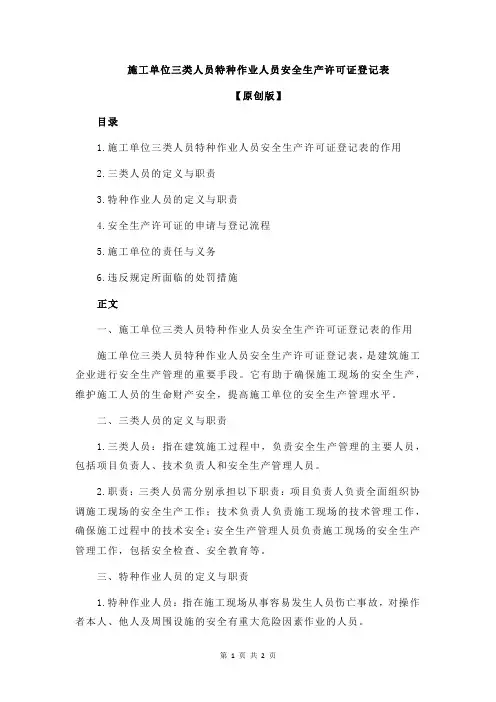 施工单位三类人员特种作业人员安全生产许可证登记表

【原创版】

目录

1.施工单位三类人员特种作业人员安全生产许可证登记表的作用

2.三类人员的定义与职责

3.特种作业人员的定义与职责

4.安全生产许可证的申请与登记流程

5.施工单位的责任与义务

6.违反规定所面临的处罚措施

正文

一、施工单位三类人员特种作业人员安全生产许可证登记表的作用

施工单位三类人员特种作业人员安全生产许可证登记表，是建筑施工企业进行安全生产管理的重要手段。它有助于确保施工现场的安全生产，维护施工人员的生命财产安全，提高施工单位的安全生产管理水平。

二、三类人员的定义与职责

1.三类人员：指在建筑施工过程中，负责安全生产管理的主要人员，包括项目负责人、技术负责人和安全生产管理人员。

2.职责：三类人员需分别承担以下职责：项目负责人负责全面组织协调施工现场的安全生产工作；技术负责人负责施工现场的技术管理工作，确保施工过程中的技术安全；安全生产管理人员负责施工现场的安全生产管理工作，包括安全检查、安全教育等。

三、特种作业人员的定义与职责

1.特种作业人员：指在施工现场从事容易发生人员伤亡事故，对操作者本人、他人及周围设施的安全有重大危险因素作业的人员。

第 1 页 共 2 页